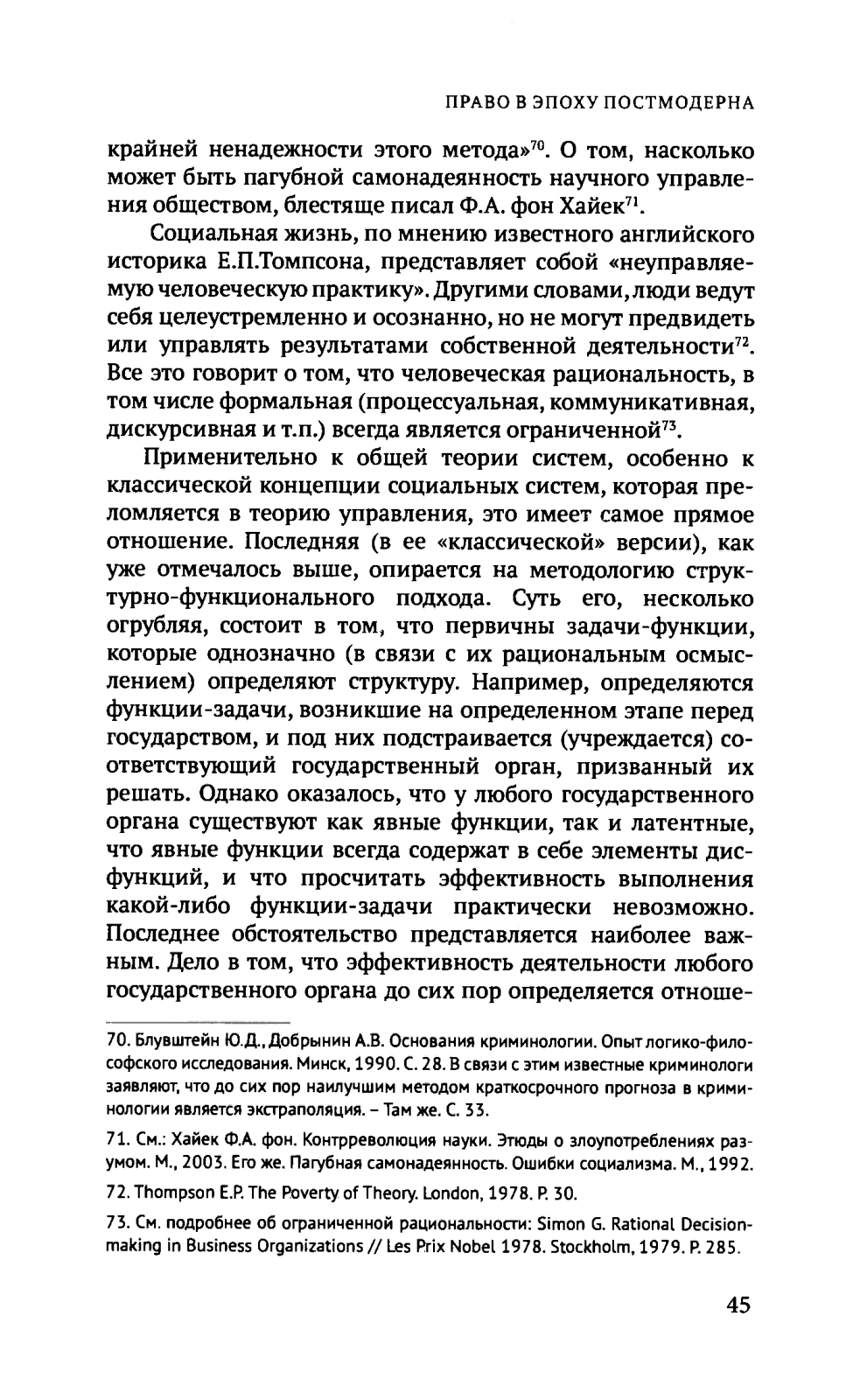 ПРАВО В ЭПОХУ ПОСТМОДЕРНА

крайней ненадежности этого метода»$^{70}$. О том, насколько может быть пагубной самонадеянность научного управления обществом, блестяще писал Ф.А. фон Хайек$^{71}$.

Социальная жизнь, по мнению известного английского историка Е.П.Томпсона, представляет собой «неуправляемую человеческую практику». Другими словами, люди ведут себя целеустремленно и осознанно, но не могут предвидеть или управлять результатами собственной деятельности$^{72}$. Все это говорит о том, что человеческая рациональность, в том числе формальная (процессуальная, коммуникативная, дискурсивная и т.п.) всегда является ограниченной$^{73}$.

Применительно к общей теории систем, особенно к классической концепции социальных систем, которая преломляется в теорию управления, это имеет самое прямое отношение. Последняя (в ее «классической» версии), как уже отмечалось выше, опирается на методологию структурно-функционального подхода. Суть его, несколько огрубляя, состоит в том, что первичны задачи-функции, которые однозначно (в связи с их рациональным осмыслением) определяют структуру. Например, определяются функции-задачи, возникшие на определенном этапе перед государством, и под них подстраивается (учреждается) соответствующий государственный орган, призванный их решать. Однако оказалось, что у любого государственного органа существуют как явные функции, так и латентные, что явные функции всегда содержат в себе элементы дисфункций, и что просчитать эффективность выполнения какой-либо функции-задачи практически невозможно. Последнее обстоятельство представляется наиболее важным. Дело в том, что эффективность деятельности любого государственного органа до сих пор определяется отноше-

70. Блувштейн Ю.Д., Добрынин А.В. Основания криминологии. Опыт логико-философского исследования. Минск, 1990. С. 28. В связи с этим известные криминологи заявляют, что до сих пор наилучшим методом краткосрочного прогноза в криминологии является экстраполяция. – Там же. С. 33.

71. См.: Хайек Ф.А. фон. Контрреволюция науки. Этюды о злоупотреблениях разумом. М., 2003. Его же. Пагубная самонадеянность. Ошибки социализма. М., 1992.

72. Thompson E.P. The Poverty of Theory. London, 1978. P. 30.

73. См. подробнее об ограниченной рациональности: Simon G. Rational Decision-making in Business Organizations // Les Prix Nobel 1978. Stockholm, 1979. P. 285.

45